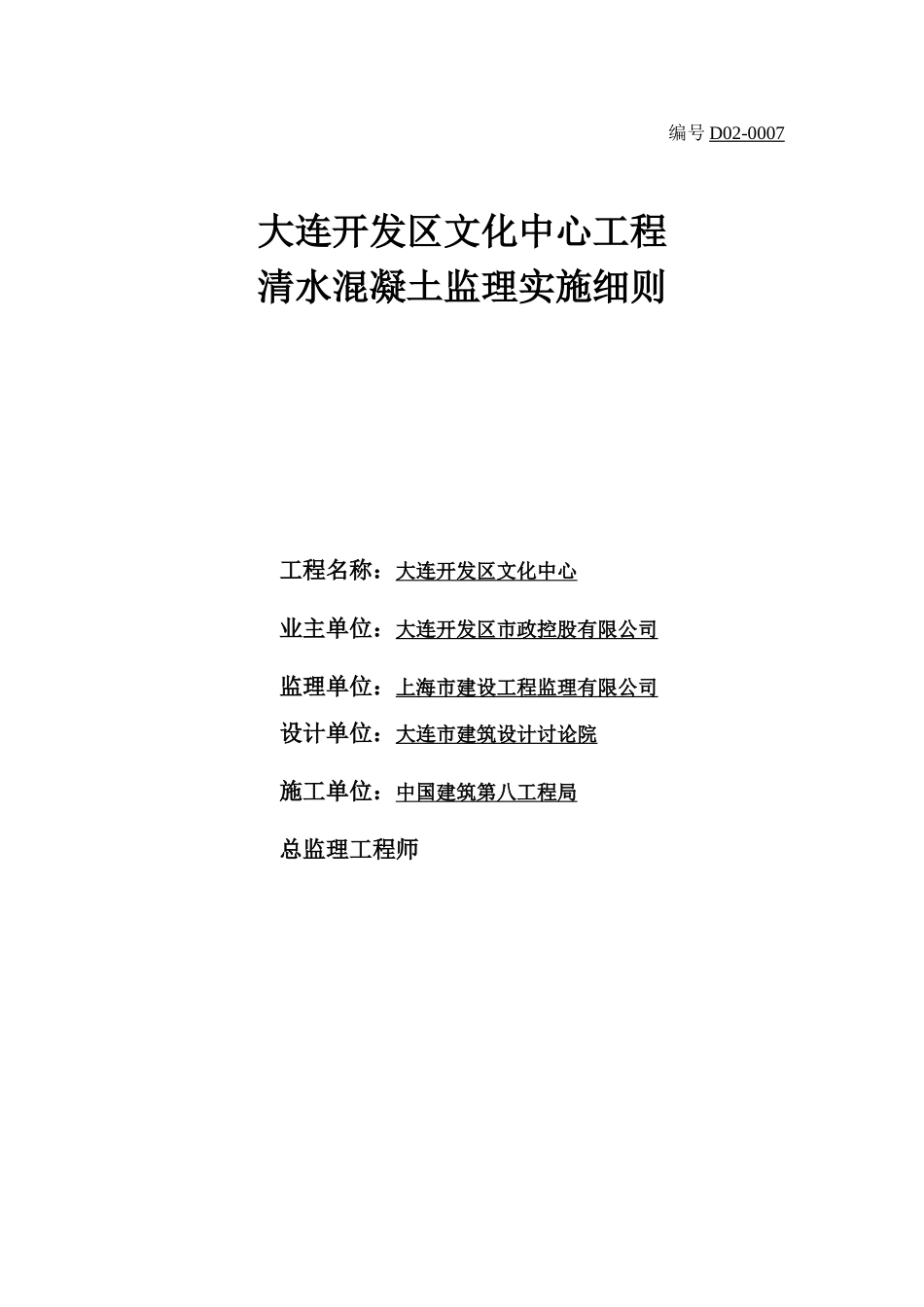 编号 D02-0007

大连开发区文化中心工程
清水混凝土监理实施细则

工程名称：大连开发区文化中心

业主单位：大连开发区市政控股有限公司

监理单位：上海市建设工程监理有限公司

设计单位：大连市建筑设计讨论院

施工单位：中国建筑第八工程局

总监理工程师